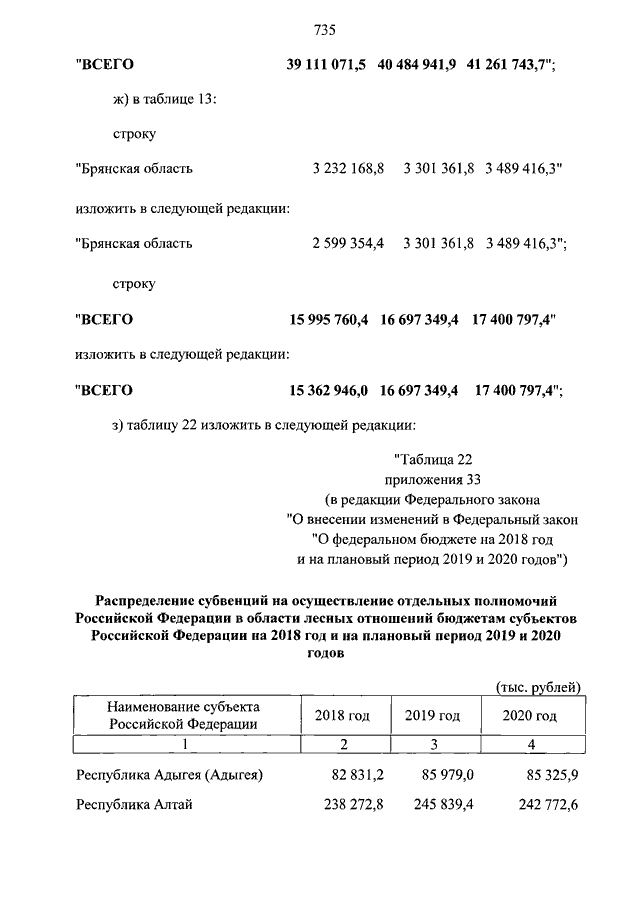 735

"ВСЕГО 39 111 071,5 40 484 941,9 41 261 743,7";

ж) в таблице 13:

строку

"Брянская область 3 232 168,8 3 301 361,8 3 489 416,3"

изложить в следующей редакции:

"Брянская область 2 599 354,4 3 301 361,8 3 489 416,3";

строку

"ВСЕГО 15 995 760,4 16 697 349,4 17 400 797,4"

изложить в следующей редакции:

"ВСЕГО 15 362 946,0 16 697 349,4 17 400 797,4";

з) таблицу 22 изложить в следующей редакции:

"Таблица 22
приложения 33
(в редакции Федерального закона
"О внесении изменений в Федеральный закон
"О федеральном бюджете на 2018 год
и на плановый период 2019 и 2020 годов")

Распределение субвенций на осуществление отдельных полномочий Российской Федерации в области лесных отношений бюджетам субъектов Российской Федерации на 2018 год и на плановый период 2019 и 2020 годов

(тыс. рублей)

| Наименование субъекта Российской Федерации | 2018 год | 2019 год | 2020 год |
|---|---|---|---|
| 1 | 2 | 3 | 4 |
| Республика Адыгея (Адыгея) | 82 831,2 | 85 979,0 | 85 325,9 |
| Республика Алтай | 238 272,8 | 245 839,4 | 242 772,6 |